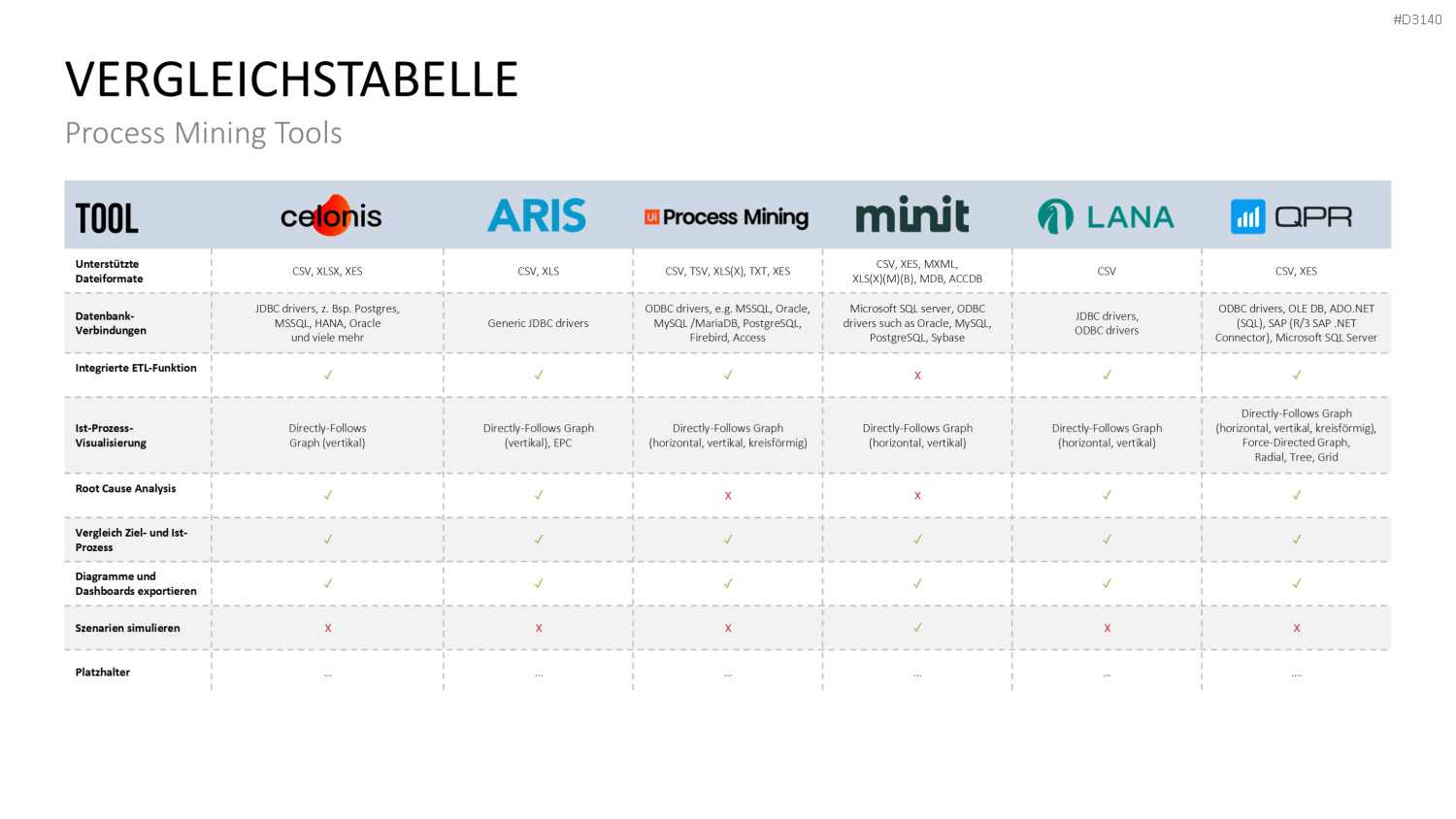 #D3140

VERGLEICHSTABELLE

Process Mining Tools

| TOOL | celonis | ARIS | Ui Process Mining | minit | LANA | QPR |
|---|---|---|---|---|---|---|
| Unterstützte Dateiformate | CSV, XLSX, XES | CSV, XLS | CSV, TSV, XLS(X), TXT, XES | CSV, XES, MXML, XLS(X)(M)(B), MDB, ACCDB | CSV | CSV, XES |
| Datenbank-Verbindungen | JDBC drivers, z. Bsp. Postgres, MSSQL, HANA, Oracle und viele mehr | Generic JDBC drivers | ODBC drivers, e.g. MSSQL, Oracle, MySQL /MariaDB, PostgreSQL, Firebird, Access | Microsoft SQL server, ODBC drivers such as Oracle, MySQL, PostgreSQL, Sybase | JDBC drivers, ODBC drivers | ODBC drivers, OLE DB, ADO.NET (SQL), SAP (R/3 SAP .NET Connector), Microsoft SQL Server |
| Integrierte ETL-Funktion | ✓ | ✓ | ✓ | x | ✓ | ✓ |
| Ist-Prozess-Visualisierung | Directly-Follows Graph (vertikal) | Directly-Follows Graph (vertikal), EPC | Directly-Follows Graph (horizontal, vertikal, kreisförmig) | Directly-Follows Graph (horizontal, vertikal) | Directly-Follows Graph (horizontal, vertikal) | Directly-Follows Graph (horizontal, vertikal, kreisförmig), Force-Directed Graph, Radial, Tree, Grid |
| Root Cause Analysis | ✓ | ✓ | x | x | ✓ | ✓ |
| Vergleich Ziel- und Ist-Prozess | ✓ | ✓ | ✓ | ✓ | ✓ | ✓ |
| Diagramme und Dashboards exportieren | ✓ | ✓ | ✓ | ✓ | ✓ | ✓ |
| Szenarien simulieren | x | x | x | ✓ | x | x |
| Platzhalter | ... | ... | ... | ... | ... | .... |